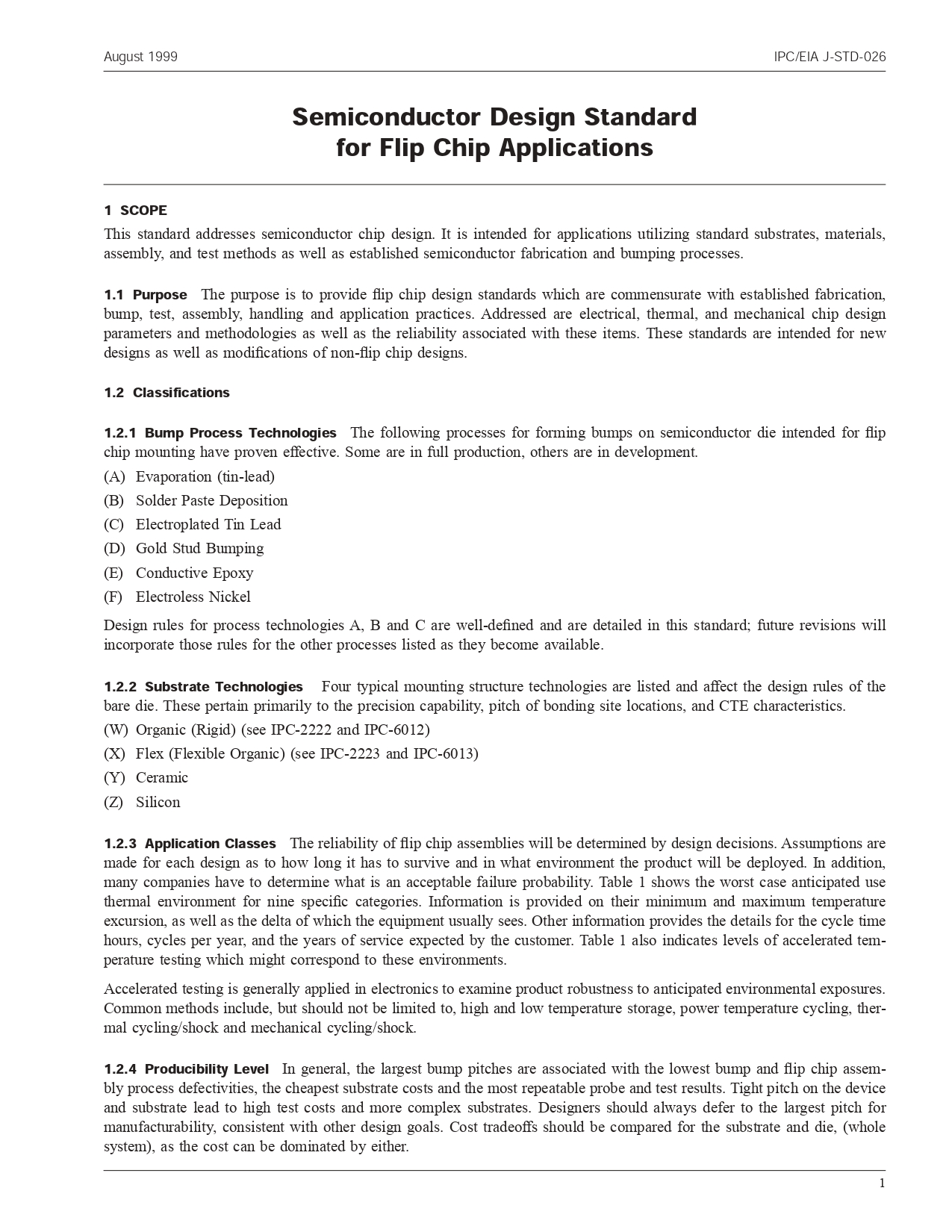 August 1999

IPC/EIA J-STD-026

Semiconductor Design Standard for Flip Chip Applications

1 SCOPE

This standard addresses semiconductor chip design. It is intended for applications utilizing standard substrates, materials, assembly, and test methods as well as established semiconductor fabrication and bumping processes.

1.1 Purpose The purpose is to provide flip chip design standards which are commensurate with established fabrication, bump, test, assembly, handling and application practices. Addressed are electrical, thermal, and mechanical chip design parameters and methodologies as well as the reliability associated with these items. These standards are intended for new designs as well as modifications of non-flip chip designs.

1.2 Classifications

1.2.1 Bump Process Technologies The following processes for forming bumps on semiconductor die intended for flip chip mounting have proven effective. Some are in full production, others are in development.

(A) Evaporation (tin-lead)

(B) Solder Paste Deposition

(C) Electroplated Tin Lead

(D) Gold Stud Bumping

(E) Conductive Epoxy

(F) Electroless Nickel

Design rules for process technologies A, B and C are well-defined and are detailed in this standard; future revisions will incorporate those rules for the other processes listed as they become available.

1.2.2 Substrate Technologies Four typical mounting structure technologies are listed and affect the design rules of the bare die. These pertain primarily to the precision capability, pitch of bonding site locations, and CTE characteristics.

(W) Organic (Rigid) (see IPC-2222 and IPC-6012)

(X) Flex (Flexible Organic) (see IPC-2223 and IPC-6013)

(Y) Ceramic

(Z) Silicon

1.2.3 Application Classes The reliability of flip chip assemblies will be determined by design decisions. Assumptions are made for each design as to how long it has to survive and in what environment the product will be deployed. In addition, many companies have to determine what is an acceptable failure probability. Table 1 shows the worst case anticipated use thermal environment for nine specific categories. Information is provided on their minimum and maximum temperature excursion, as well as the delta of which the equipment usually sees. Other information provides the details for the cycle time hours, cycles per year, and the years of service expected by the customer. Table 1 also indicates levels of accelerated temperature testing which might correspond to these environments.

Accelerated testing is generally applied in electronics to examine product robustness to anticipated environmental exposures. Common methods include, but should not be limited to, high and low temperature storage, power temperature cycling, thermal cycling/shock and mechanical cycling/shock.

1.2.4 Producibility Level In general, the largest bump pitches are associated with the lowest bump and flip chip assembly process defectivities, the cheapest substrate costs and the most repeatable probe and test results. Tight pitch on the device and substrate lead to high test costs and more complex substrates. Designers should always defer to the largest pitch for manufacturability, consistent with other design goals. Cost tradeoffs should be compared for the substrate and die, (whole system), as the cost can be dominated by either.

1